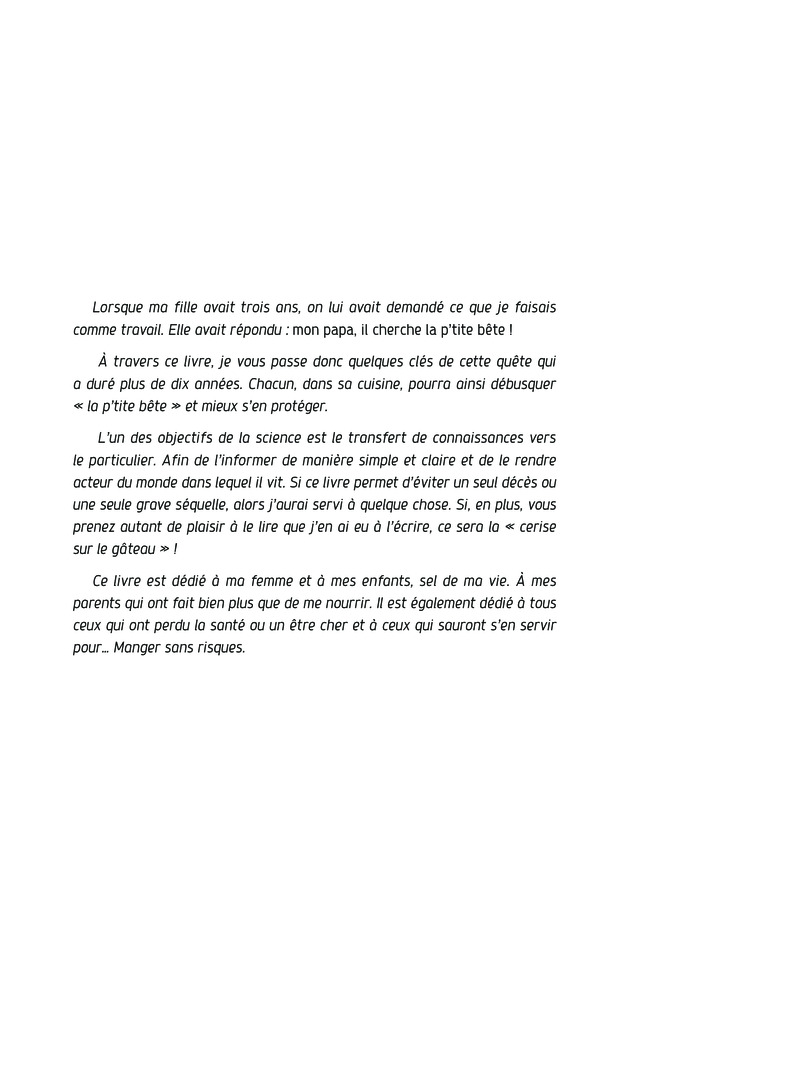 Lorsque ma fille avait trois ans, on lui avait demandé ce que je faisais comme travail. Elle avait répondu : mon papa, il cherche la p'tite bête !

À travers ce livre, je vous passe donc quelques clés de cette quête qui a duré plus de dix années. Chacun, dans sa cuisine, pourra ainsi débusquer « la p'tite bête » et mieux s'en protéger.

L'un des objectifs de la science est le transfert de connaissances vers le particulier. Afin de l'informer de manière simple et claire et de le rendre acteur du monde dans lequel il vit. Si ce livre permet d'éviter un seul décès ou une seule grave séquelle, alors j'aurai servi à quelque chose. Si, en plus, vous prenez autant de plaisir à le lire que j'en ai eu à l'écrire, ce sera la « cerise sur le gâteau » !

Ce livre est dédié à ma femme et à mes enfants, sel de ma vie. À mes parents qui ont fait bien plus que de me nourrir. Il est également dédié à tous ceux qui ont perdu la santé ou un être cher et à ceux qui sauront s'en servir pour… Manger sans risques.